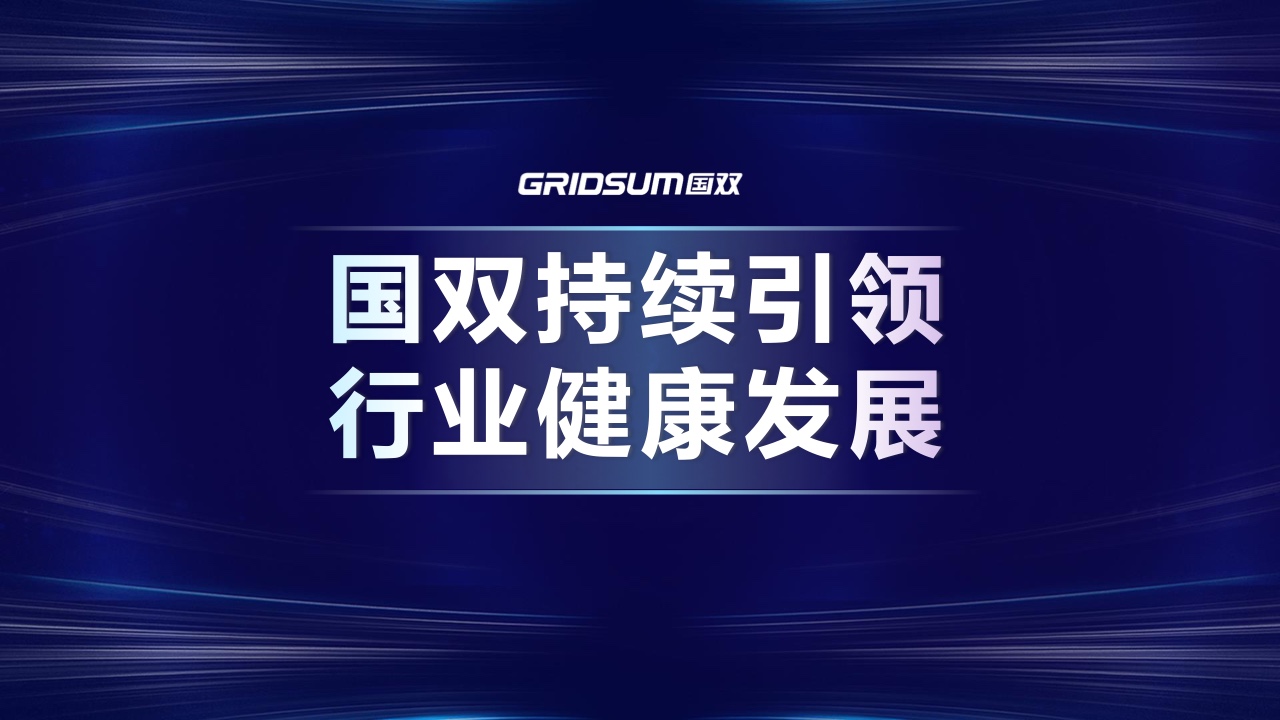 GRIDSUM 国双

国双持续引领
行业健康发展